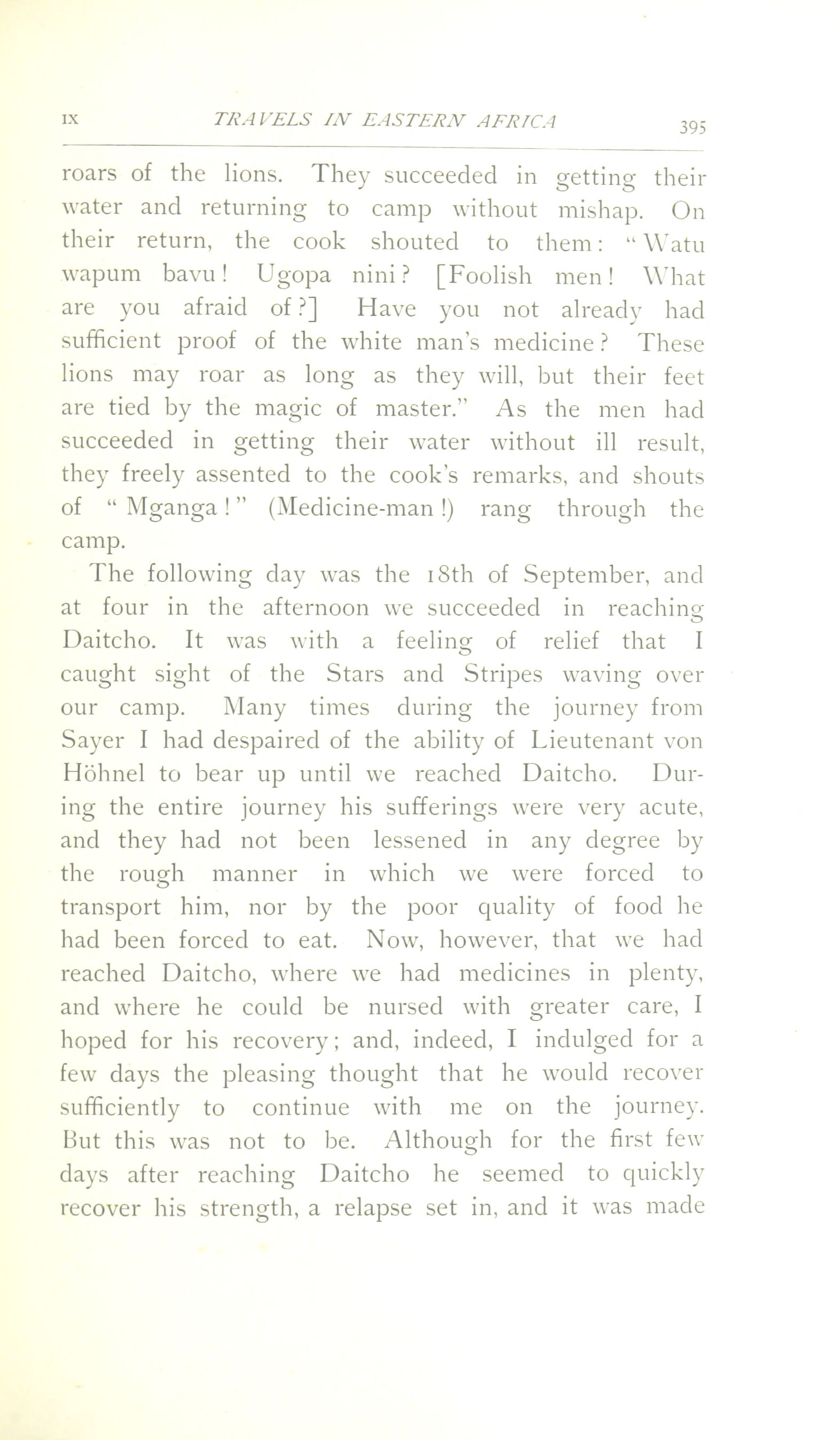 IX TRAVELS IN EASTERN AFRICA 395

roars of the lions. They succeeded in getting their water and returning to camp without mishap. On their return, the cook shouted to them: "Watu wapum bavu! Ugopa nini? [Foolish men! What are you afraid of?] Have you not already had sufficient proof of the white man's medicine? These lions may roar as long as they will, but their feet are tied by the magic of master." As the men had succeeded in getting their water without ill result, they freely assented to the cook's remarks, and shouts of "Mganga!" (Medicine-man!) rang through the camp.

The following day was the 18th of September, and at four in the afternoon we succeeded in reaching Daitcho. It was with a feeling of relief that I caught sight of the Stars and Stripes waving over our camp. Many times during the journey from Sayer I had despaired of the ability of Lieutenant von Höhnel to bear up until we reached Daitcho. During the entire journey his sufferings were very acute, and they had not been lessened in any degree by the rough manner in which we were forced to transport him, nor by the poor quality of food he had been forced to eat. Now, however, that we had reached Daitcho, where we had medicines in plenty, and where he could be nursed with greater care, I hoped for his recovery; and, indeed, I indulged for a few days the pleasing thought that he would recover sufficiently to continue with me on the journey. But this was not to be. Although for the first few days after reaching Daitcho he seemed to quickly recover his strength, a relapse set in, and it was made